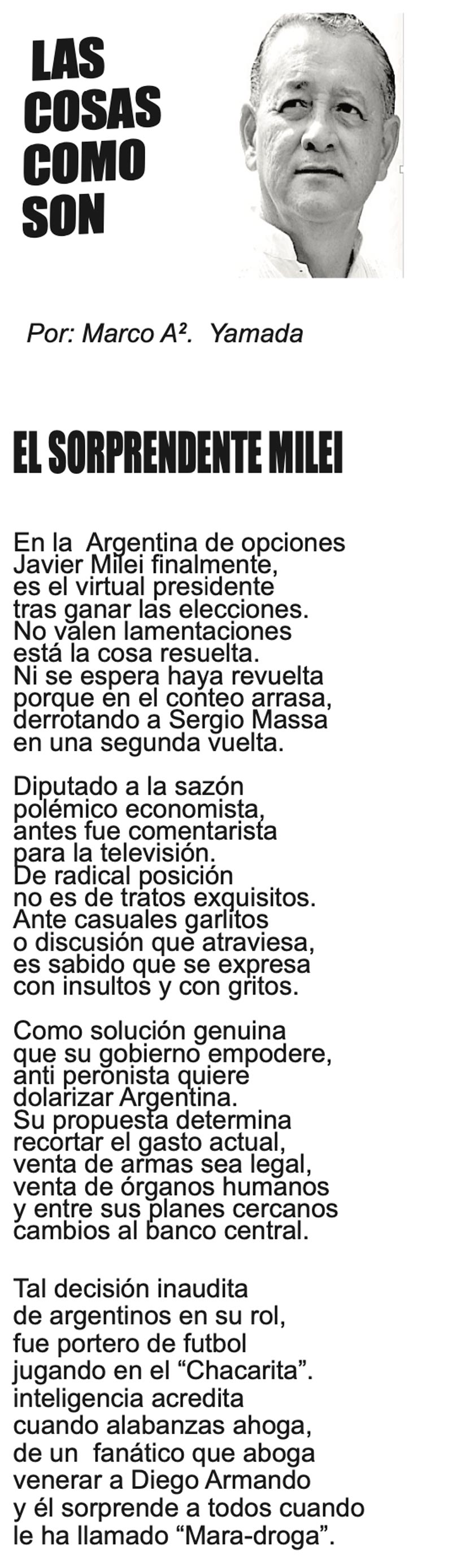 LAS COSAS COMO SON

Por: Marco A². Yamada

EL SORPRENDENTE MILEI

En la Argentina de opciones
Javier Milei finalmente,
es el virtual presidente
tras ganar las elecciones.
No valen lamentaciones
está la cosa resuelta.
Ni se espera haya revuelta
porque en el conteo arrasa,
derrotando a Sergio Massa
en una segunda vuelta.

Diputado a la sazón
polémico economista,
antes fue comentarista
para la televisión.
De radical posición
no es de tratos exquisitos.
Ante casuales garlitos
o discusión que atraviesa,
es sabido que se expresa
con insultos y con gritos.

Como solución genuina
que su gobierno empodere,
anti peronista quiere
dolarizar Argentina.
Su propuesta determina
recortar el gasto actual,
venta de armas sea legal,
venta de órganos humanos
y entre sus planes cercanos
cambios al banco central.

Tal decisión inaudita
de argentinos en su rol,
fue portero de futbol
jugando en el “Chacarita”.
inteligencia acredita
cuando alabanzas ahoga,
de un fanático que aboga
venerar a Diego Armando
y él sorprende a todos cuando
le ha llamado “Mara-droga”.